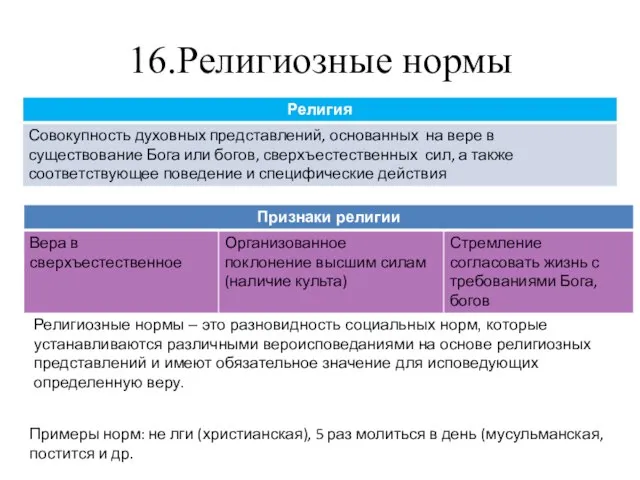 16.Религиозные нормы

| Религия |
|---|
| Совокупность духовных представлений, основанных на вере в существование Бога или богов, сверхъестественных сил, а также соответствующее поведение и специфические действия |

| Признаки религии | | |
|---|---|---|
| Вера в сверхъестественное | Организованное поклонение высшим силам (наличие культа) | Стремление согласовать жизнь с требованиями Бога, богов |

Религиозные нормы – это разновидность социальных норм, которые устанавливаются различными вероисповеданиями на основе религиозных представлений и имеют обязательное значение для исповедующих определенную веру.

Примеры норм: не лги (христианская), 5 раз молиться в день (мусульманская, постится и др.